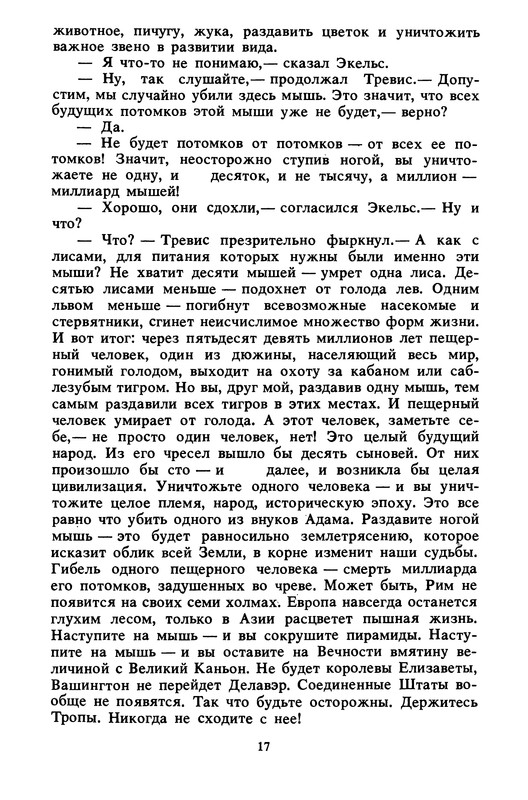 животное, пичугу, жука, раздавить цветок и уничтожить важное звено в развитии вида.

— Я что-то не понимаю,— сказал Экельс.

— Ну, так слушайте,— продолжал Тревис.— Допустим, мы случайно убили здесь мышь. Это значит, что всех будущих потомков этой мыши уже не будет,— верно?

— Да.

— Не будет потомков от потомков — от всех ее потомков! Значит, неосторожно ступив ногой, вы уничтожаете не одну, и десяток, и не тысячу, а миллион — миллиард мышей!

— Хорошо, они сдохли,— согласился Экельс.— Ну и что?

— Что? — Тревис презрительно фыркнул.— А как с лисами, для питания которых нужны были именно эти мыши? Не хватит десяти мышей — умрет одна лиса. Десятью лисами меньше — подохнет от голода лев. Одним львом меньше — погибнут всевозможные насекомые и стервятники, сгинет неисчислимое множество форм жизни. И вот итог: через пятьдесят девять миллионов лет пещерный человек, один из дюжины, населяющий весь мир, гонимый голодом, выходит на охоту за кабаном или саблезубым тигром. Но вы, друг мой, раздавив одну мышь, тем самым раздавили всех тигров в этих местах. И пещерный человек умирает от голода. А этот человек, заметьте себе,— не просто один человек, нет! Это целый будущий народ. Из его чресел вышло бы десять сыновей. От них произошло бы сто — и далее, и возникла бы целая цивилизация. Уничтожьте одного человека — и вы уничтожите целое племя, народ, историческую эпоху. Это все равно что убить одного из внуков Адама. Раздавите ногой мышь — это будет равносильно землетрясению, которое исказит облик всей Земли, в корне изменит наши судьбы. Гибель одного пещерного человека — смерть миллиарда его потомков, задушенных во чреве. Может быть, Рим не появится на своих семи холмах. Европа навсегда останется глухим лесом, только в Азии расцветет пышная жизнь. Наступите на мышь — и вы сокрушите пирамиды. Наступите на мышь — и вы оставите на Вечности вмятину величиной с Великий Каньон. Не будет королевы Елизаветы, Вашингтон не перейдет Делавэр. Соединенные Штаты вообще не появятся. Так что будьте осторожны. Держитесь Тропы. Никогда не сходите с нее!

17